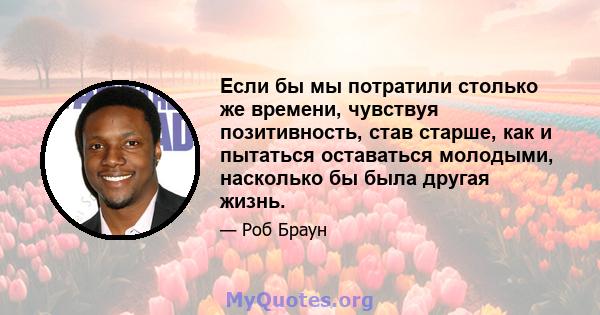 Если бы мы потратили столько же времени, чувствуя позитивность, став старше, как и пытаться оставаться молодыми, насколько бы была другая жизнь.

— Роб Браун

MyQuotes.org